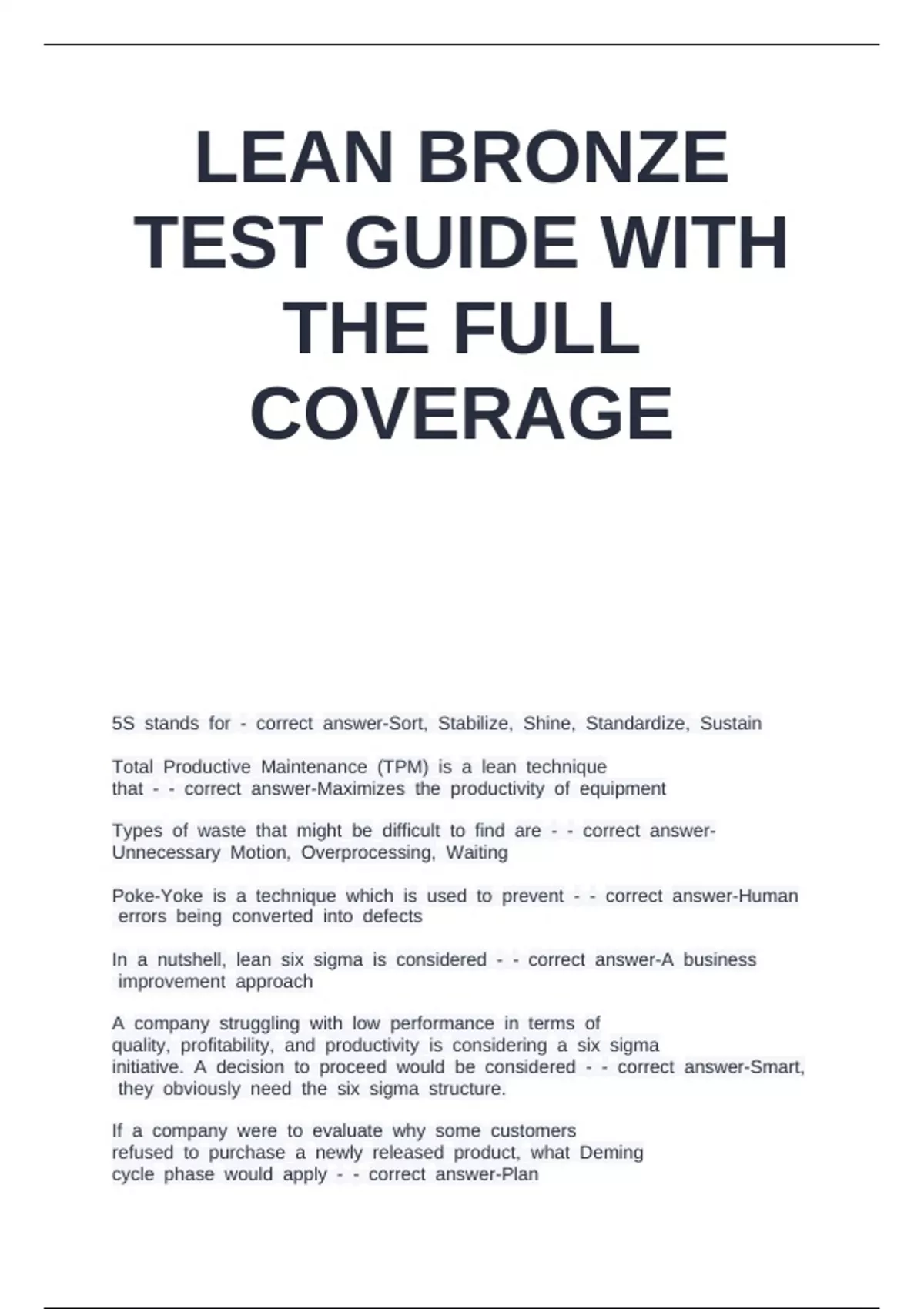 LEAN BRONZE TEST GUIDE WITH THE FULL COVERAGE

5S stands for - correct answer-Sort, Stabilize, Shine, Standardize, Sustain

Total Productive Maintenance (TPM) is a lean technique that - - correct answer-Maximizes the productivity of equipment

Types of waste that might be difficult to find are - - correct answer-Unnecessary Motion, Overprocessing, Waiting

Poke-Yoke is a technique which is used to prevent - - correct answer-Human errors being converted into defects

In a nutshell, lean six sigma is considered - - correct answer-A business improvement approach

A company struggling with low performance in terms of quality, profitability, and productivity is considering a six sigma initiative. A decision to proceed would be considered - - correct answer-Smart, they obviously need the six sigma structure.

If a company were to evaluate why some customers refused to purchase a newly released product, what Deming cycle phase would apply - - correct answer-Plan